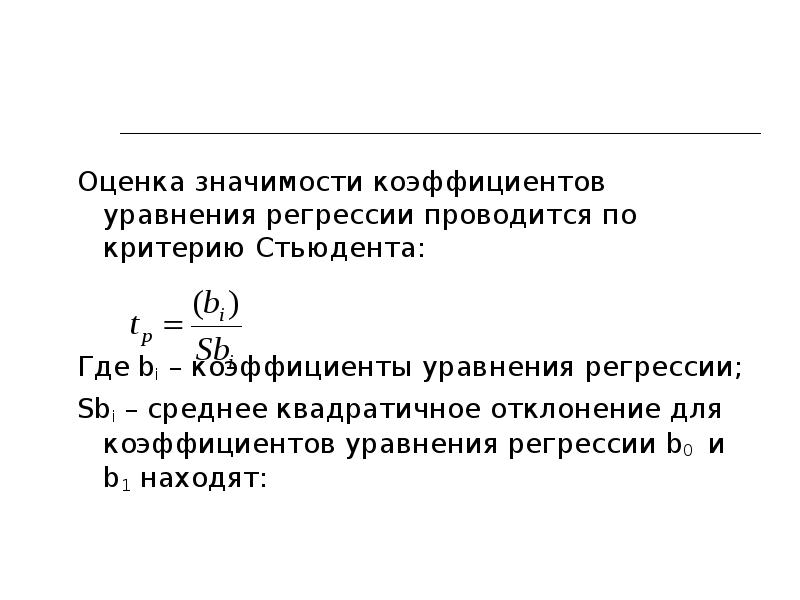 Оценка значимости коэффициентов уравнения регрессии проводится по критерию Стьюдента:

$t_p = \frac{(b_i)}{Sb_i}$

Где $b_i$ – коэффициенты уравнения регрессии;

$Sb_i$ – среднее квадратичное отклонение для коэффициентов уравнения регрессии $b_0$ и $b_1$ находят: